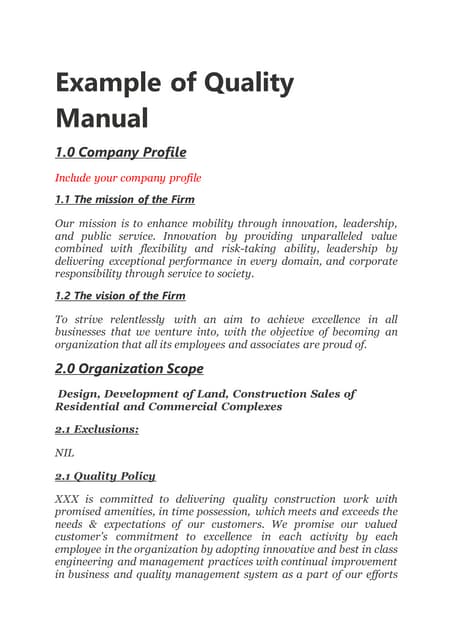 Example of Quality Manual

1.0 Company Profile

Include your company profile

1.1 The mission of the Firm

Our mission is to enhance mobility through innovation, leadership, and public service. Innovation by providing unparalleled value combined with flexibility and risk-taking ability, leadership by delivering exceptional performance in every domain, and corporate responsibility through service to society.

1.2 The vision of the Firm

To strive relentlessly with an aim to achieve excellence in all businesses that we venture into, with the objective of becoming an organization that all its employees and associates are proud of.

2.0 Organization Scope

Design, Development of Land, Construction Sales of Residential and Commercial Complexes

2.1 Exclusions:

NIL

2.1 Quality Policy

XXX is committed to delivering quality construction work with promised amenities, in time possession, which meets and exceeds the needs & expectations of our customers. We promise our valued customer's commitment to excellence in each activity by each employee in the organization by adopting innovative and best in class engineering and management practices with continual improvement in business and quality management system as a part of our efforts